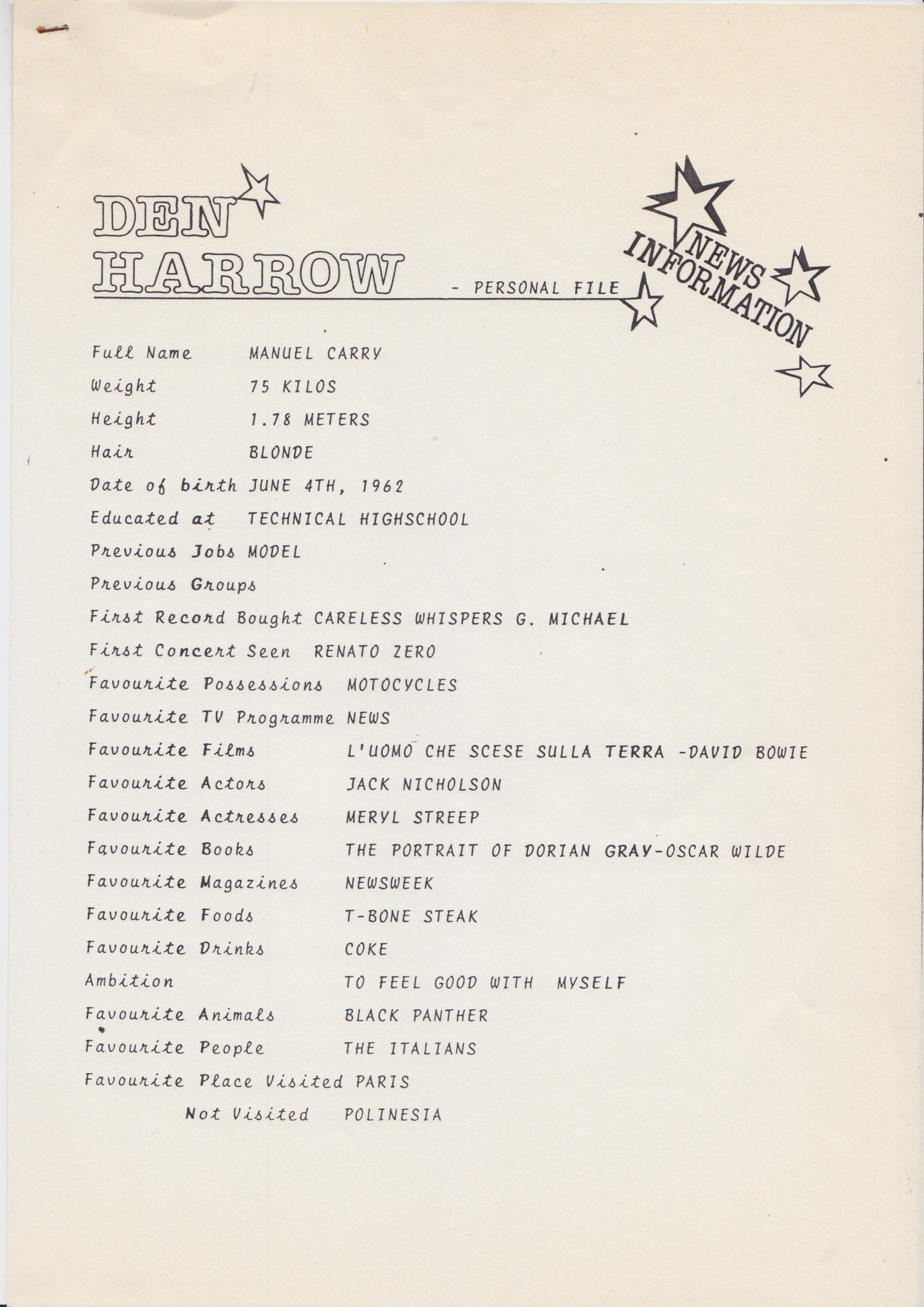 DEN HARROW - PERSONAL FILE

NEWS INFORMATION

Full Name MANUEL CARRY

Weight 75 KILOS

Height 1.78 METERS

Hair BLONDE

Date of birth JUNE 4TH, 1962

Educated at TECHNICAL HIGHSCHOOL

Previous Jobs MODEL

Previous Groups

First Record Bought CARELESS WHISPERS G. MICHAEL

First Concert Seen RENATO ZERO

Favourite Possessions MOTOCYCLES

Favourite TV Programme NEWS

Favourite Films L'UOMO CHE SCESE SULLA TERRA -DAVID BOWIE

Favourite Actors JACK NICHOLSON

Favourite Actresses MERYL STREEP

Favourite Books THE PORTRAIT OF DORIAN GRAY-OSCAR WILDE

Favourite Magazines NEWSWEEK

Favourite Foods T-BONE STEAK

Favourite Drinks COKE

Ambition TO FEEL GOOD WITH MYSELF

Favourite Animals BLACK PANTHER

Favourite People THE ITALIANS

Favourite Place Visited PARIS

Not Visited POLINESIA